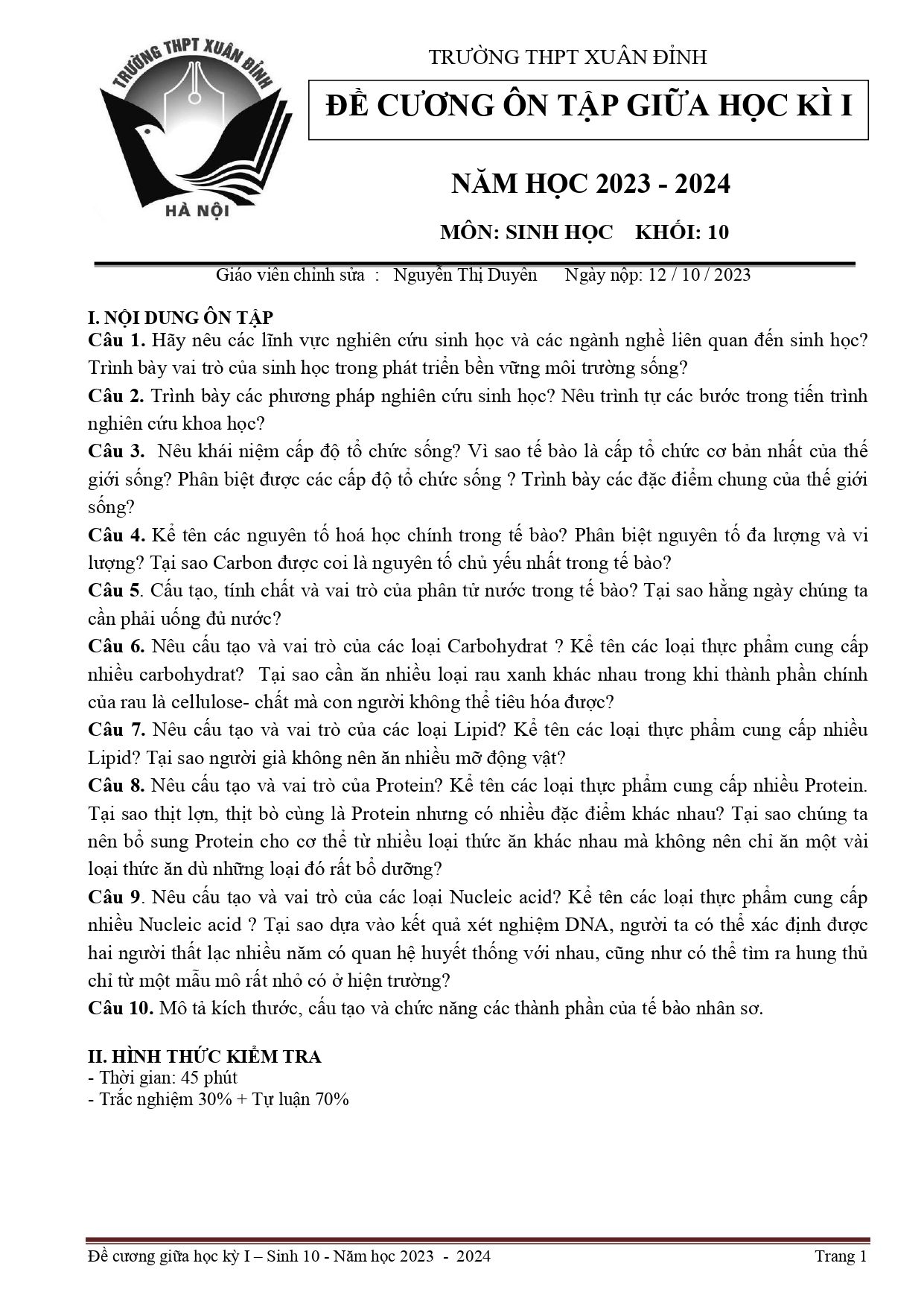 TRƯỜNG THPT XUÂN ĐỈNH

HÀ NỘI

TRƯỜNG THPT XUÂN ĐỈNH

ĐỀ CƯƠNG ÔN TẬP GIỮA HỌC KÌ I

NĂM HỌC 2023 - 2024

MÔN: SINH HỌC KHỐI: 10

Giáo viên chỉnh sửa : Nguyễn Thị Duyên Ngày nộp: 12 / 10 / 2023

I. NỘI DUNG ÔN TẬP

Câu 1. Hãy nêu các lĩnh vực nghiên cứu sinh học và các ngành nghề liên quan đến sinh học? Trình bày vai trò của sinh học trong phát triển bền vững môi trường sống?

Câu 2. Trình bày các phương pháp nghiên cứu sinh học? Nêu trình tự các bước trong tiến trình nghiên cứu khoa học?

Câu 3. Nêu khái niệm cấp độ tổ chức sống? Vì sao tế bào là cấp tổ chức cơ bản nhất của thế giới sống? Phân biệt được các cấp độ tổ chức sống ? Trình bày các đặc điểm chung của thế giới sống?

Câu 4. Kể tên các nguyên tố hoá học chính trong tế bào? Phân biệt nguyên tố đa lượng và vi lượng? Tại sao Carbon được coi là nguyên tố chủ yếu nhất trong tế bào?

Câu 5. Cấu tạo, tính chất và vai trò của phân tử nước trong tế bào? Tại sao hằng ngày chúng ta cần phải uống đủ nước?

Câu 6. Nêu cấu tạo và vai trò của các loại Carbohydrat ? Kể tên các loại thực phẩm cung cấp nhiều carbohydrat? Tại sao cần ăn nhiều loại rau xanh khác nhau trong khi thành phần chính của rau là cellulose- chất mà con người không thể tiêu hóa được?

Câu 7. Nêu cấu tạo và vai trò của các loại Lipid? Kể tên các loại thực phẩm cung cấp nhiều Lipid? Tại sao người già không nên ăn nhiều mỡ động vật?

Câu 8. Nêu cấu tạo và vai trò của Protein? Kể tên các loại thực phẩm cung cấp nhiều Protein. Tại sao thịt lợn, thịt bò cùng là Protein nhưng có nhiều đặc điểm khác nhau? Tại sao chúng ta nên bổ sung Protein cho cơ thể từ nhiều loại thức ăn khác nhau mà không nên chỉ ăn một vài loại thức ăn dù những loại đó rất bổ dưỡng?

Câu 9. Nêu cấu tạo và vai trò của các loại Nucleic acid? Kể tên các loại thực phẩm cung cấp nhiều Nucleic acid ? Tại sao dựa vào kết quả xét nghiệm DNA, người ta có thể xác định được hai người thất lạc nhiều năm có quan hệ huyết thống với nhau, cũng như có thể tìm ra hung thủ chỉ từ một mẫu mô rất nhỏ có ở hiện trường?

Câu 10. Mô tả kích thước, cấu tạo và chức năng các thành phần của tế bào nhân sơ.

II. HÌNH THỨC KIỂM TRA

- Thời gian: 45 phút
- Trắc nghiệm 30% + Tự luận 70%

Đề cương giữa học kỳ I – Sinh 10 - Năm học 2023 - 2024 Trang 1